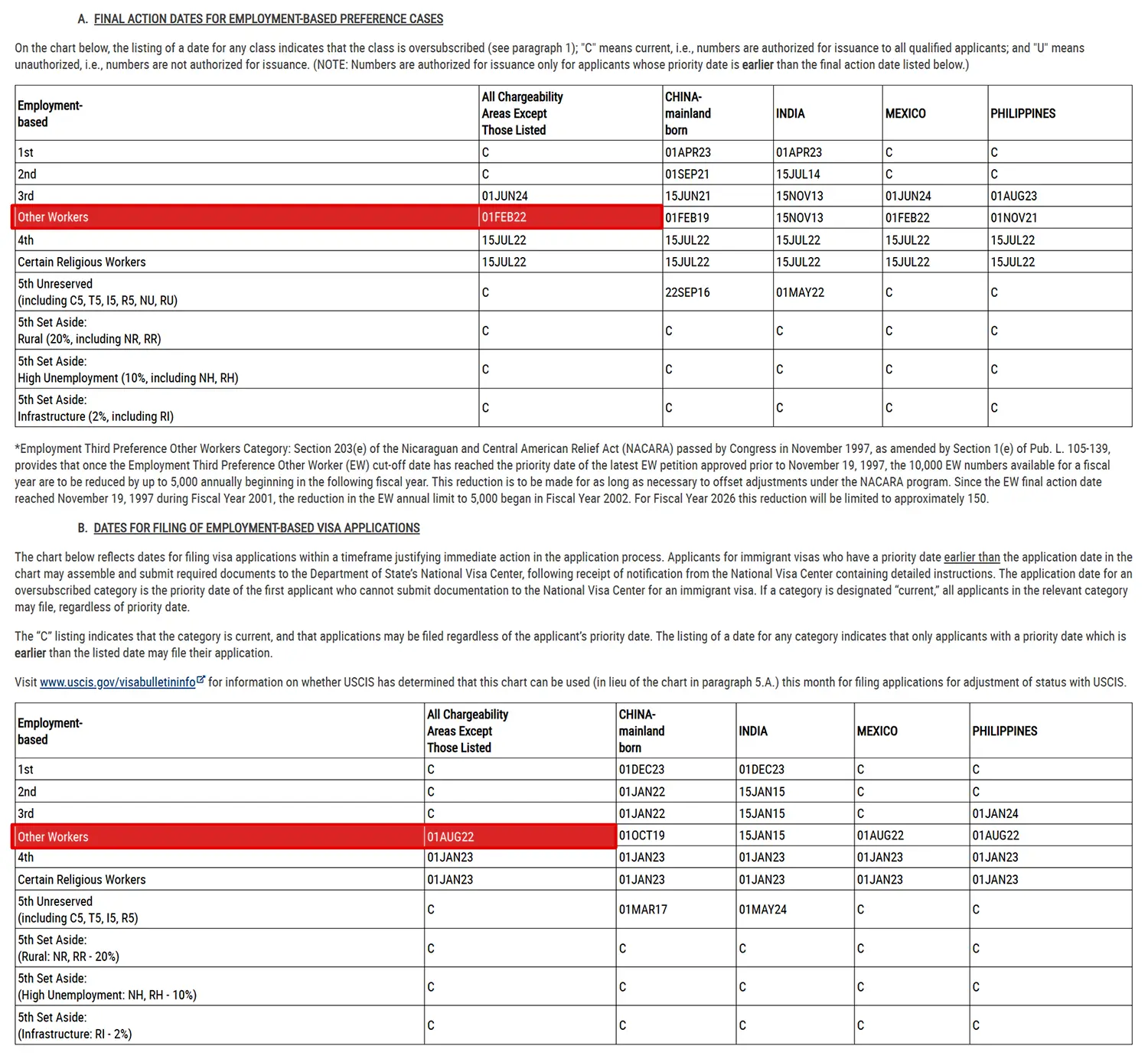 A. FINAL ACTION DATES FOR EMPLOYMENT-BASED PREFERENCE CASES

On the chart below, the listing of a date for any class indicates that the class is oversubscribed (see paragraph 1); "C" means current, i.e., numbers are authorized for issuance to all qualified applicants; and "U" means unauthorized, i.e., numbers are not authorized for issuance. (NOTE: Numbers are authorized for issuance only for applicants whose priority date is earlier than the final action date listed below.)

| Employment-based | All Chargeability Areas Except Those Listed | CHINA-mainland born | INDIA | MEXICO | PHILIPPINES |
|---|---|---|---|---|---|
| 1st | C | 01APR23 | 01APR23 | C | C |
| 2nd | C | 01SEP21 | 15JUL14 | C | C |
| 3rd | 01JUN24 | 15JUN21 | 15NOV13 | 01JUN24 | 01AUG23 |
| Other Workers | 01FEB22 | 01FEB19 | 15NOV13 | 01FEB22 | 01NOV21 |
| 4th | 15JUL22 | 15JUL22 | 15JUL22 | 15JUL22 | 15JUL22 |
| Certain Religious Workers | 15JUL22 | 15JUL22 | 15JUL22 | 15JUL22 | 15JUL22 |
| 5th Unreserved (including C5, T5, I5, R5, NU, RU) | C | 22SEP16 | 01MAY22 | C | C |
| 5th Set Aside: Rural (20%, including NR, RR) | C | C | C | C | C |
| 5th Set Aside: High Unemployment (10%, including NH, RH) | C | C | C | C | C |
| 5th Set Aside: Infrastructure (2%, including RI) | C | C | C | C | C |

*Employment Third Preference Other Workers Category: Section 203(e) of the Nicaraguan and Central American Relief Act (NACARA) passed by Congress in November 1997, as amended by Section 1(e) of Pub. L. 105-139, provides that once the Employment Third Preference Other Worker (EW) cut-off date has reached the priority date of the latest EW petition approved prior to November 19, 1997, the 10,000 EW numbers available for a fiscal year are to be reduced by up to 5,000 annually beginning in the following fiscal year. This reduction is to be made for as long as necessary to offset adjustments under the NACARA program. Since the EW final action date reached November 19, 1997 during Fiscal Year 2001, the reduction in the EW annual limit to 5,000 began in Fiscal Year 2002. For Fiscal Year 2026 this reduction will be limited to approximately 150.

B. DATES FOR FILING OF EMPLOYMENT-BASED VISA APPLICATIONS

The chart below reflects dates for filing visa applications within a timeframe justifying immediate action in the application process. Applicants for immigrant visas who have a priority date earlier than the application date in the chart may assemble and submit required documents to the Department of State's National Visa Center, following receipt of notification from the National Visa Center containing detailed instructions. The application date for an oversubscribed category is the priority date of the first applicant who cannot submit documentation to the National Visa Center for an immigrant visa. If a category is designated "current," all applicants in the relevant category may file, regardless of priority date.

The "C" listing indicates that the category is current, and that applications may be filed regardless of the applicant's priority date. The listing of a date for any category indicates that only applicants with a priority date which is earlier than the listed date may file their application.

Visit www.uscis.gov/visabulletininfo for information on whether USCIS has determined that this chart can be used (in lieu of the chart in paragraph 5.A.) this month for filing applications for adjustment of status with USCIS.

| Employment-based | All Chargeability Areas Except Those Listed | CHINA-mainland born | INDIA | MEXICO | PHILIPPINES |
|---|---|---|---|---|---|
| 1st | C | 01DEC23 | 01DEC23 | C | C |
| 2nd | C | 01JAN22 | 15JAN15 | C | C |
| 3rd | C | 01JAN22 | 15JAN15 | C | 01JAN24 |
| Other Workers | 01AUG22 | 01OCT19 | 15JAN15 | 01AUG22 | 01AUG22 |
| 4th | 01JAN23 | 01JAN23 | 01JAN23 | 01JAN23 | 01JAN23 |
| Certain Religious Workers | 01JAN23 | 01JAN23 | 01JAN23 | 01JAN23 | 01JAN23 |
| 5th Unreserved (including C5, T5, I5, R5) | C | 01MAR17 | 01MAY24 | C | C |
| 5th Set Aside: (Rural: NR, RR - 20%) | C | C | C | C | C |
| 5th Set Aside: (High Unemployment: NH, RH - 10%) | C | C | C | C | C |
| 5th Set Aside: (Infrastructure: RI - 2%) | C | C | C | C | C |